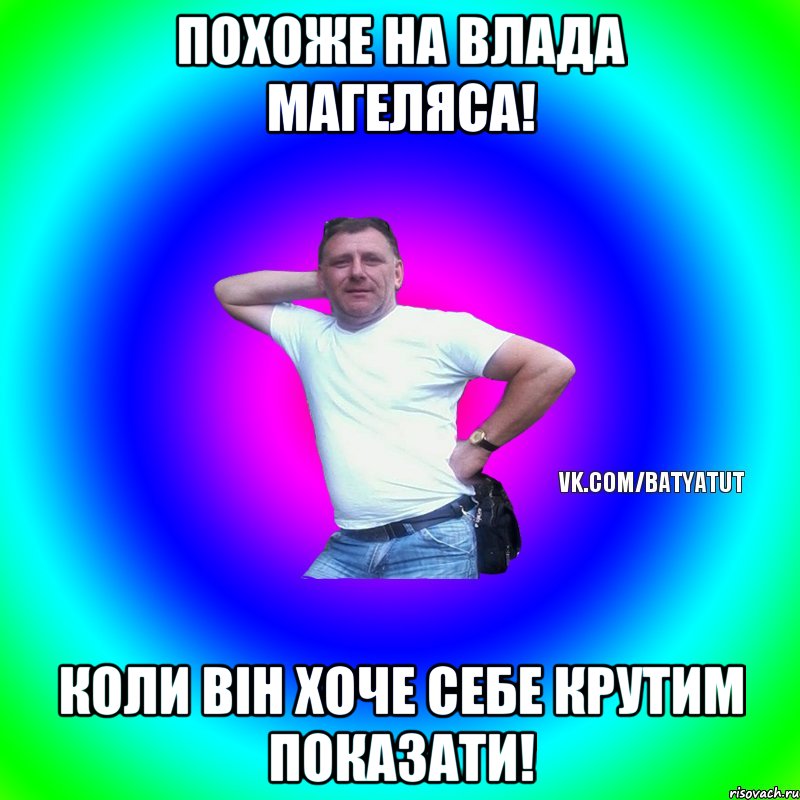 ПОХОЖЕ НА ВЛАДА МАГЕЛЯСА!

VK.COM/BATYATUT

КОЛИ ВІН ХОЧЕ СЕБЕ КРУТИМ ПОКАЗАТИ!

risovach.ru